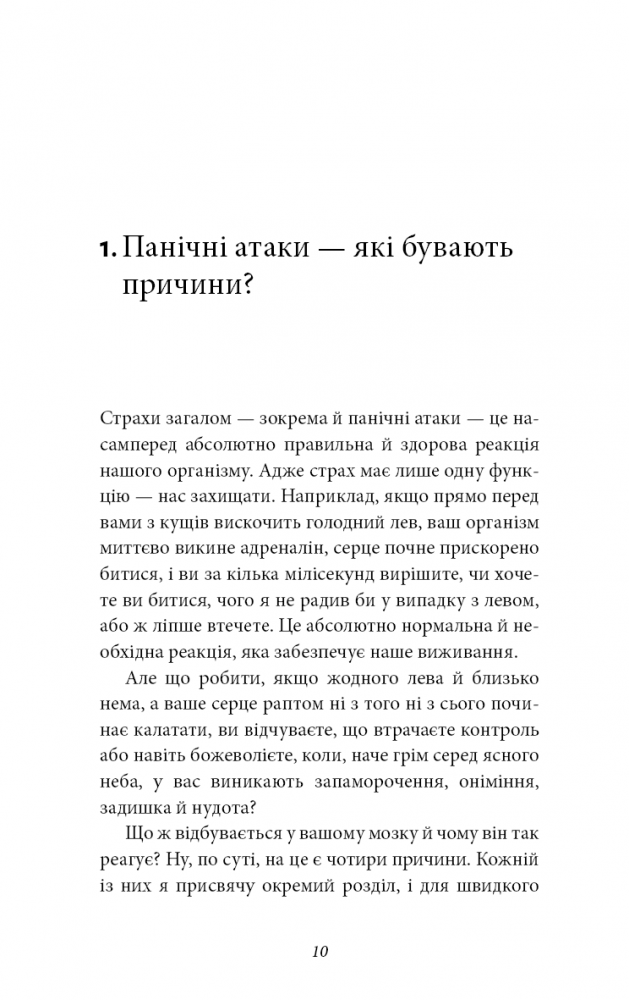 1. Панічні атаки — які бувають причини?

Страхи загалом — зокрема й панічні атаки — це насамперед абсолютно правильна й здорова реакція нашого організму. Адже страх має лише одну функцію — нас захищати. Наприклад, якщо прямо перед вами з кущів вискочить голодний лев, ваш організм миттєво викине адреналін, серце почне прискорено битися, і ви за кілька мілісекунд вирішите, чи хочете ви битися, чого я не радив би у випадку з левом, або ж ліпше втечете. Це абсолютно нормальна й необхідна реакція, яка забезпечує наше виживання.

Але що робити, якщо жодного лева й близько нема, а ваше серце раптом ні з того ні з сього починає калатати, ви відчуваєте, що втрачаєте контроль або навіть божеволієте, коли, наче грім серед ясного неба, у вас виникають запаморочення, оніміння, задишка й нудота?

Що ж відбувається у вашому мозку й чому він так реагує? Ну, по суті, на це є чотири причини. Кожній із них я присвячу окремий розділ, і для швидкого

10